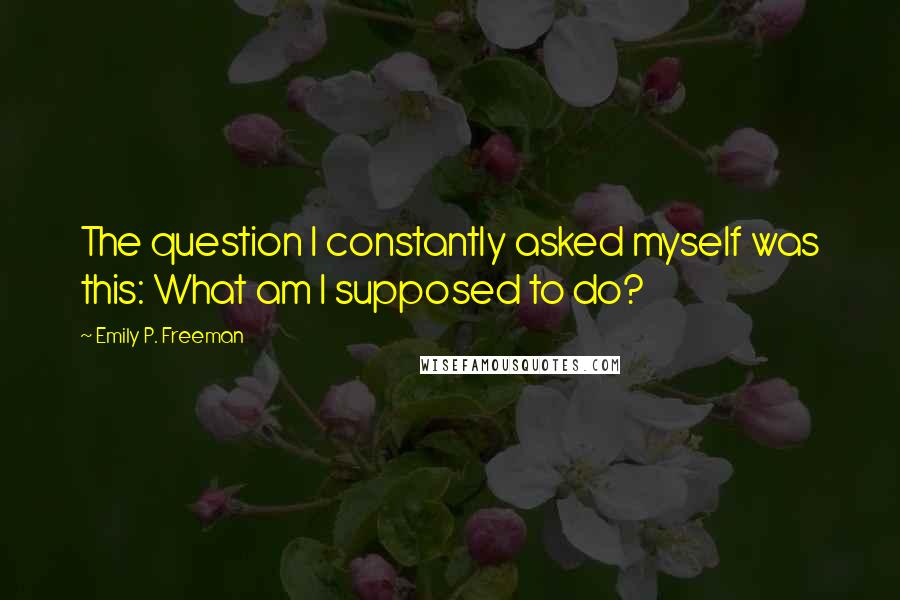 The question I constantly asked myself was this: What am I supposed to do?

~ Emily P. Freeman

WISEFAMOUSQUOTES.COM